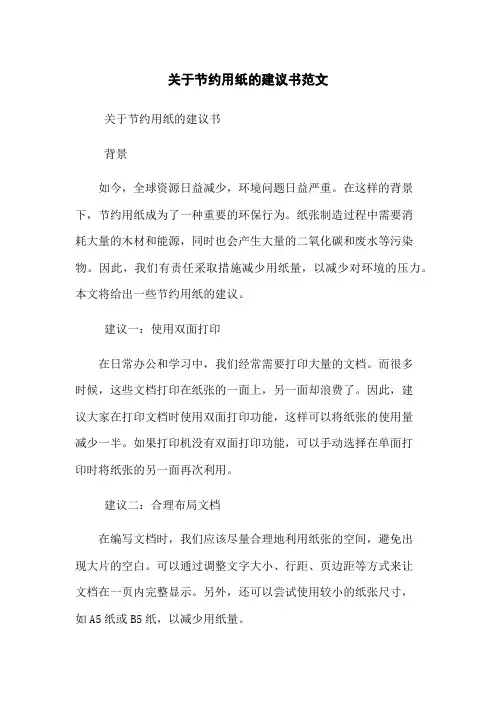 关于节约用纸的建议书范文

关于节约用纸的建议书

背景

如今，全球资源日益减少，环境问题日益严重。在这样的背景下，节约用纸成为了一种重要的环保行为。纸张制造过程中需要消耗大量的木材和能源，同时也会产生大量的二氧化碳和废水等污染物。因此，我们有责任采取措施减少用纸量，以减少对环境的压力。本文将给出一些节约用纸的建议。

建议一：使用双面打印

在日常办公和学习中，我们经常需要打印大量的文档。而很多时候，这些文档打印在纸张的一面上，另一面却浪费了。因此，建议大家在打印文档时使用双面打印功能，这样可以将纸张的使用量减少一半。如果打印机没有双面打印功能，可以手动选择在单面打印时将纸张的另一面再次利用。

建议二：合理布局文档

在编写文档时，我们应该尽量合理地利用纸张的空间，避免出现大片的空白。可以通过调整文字大小、行距、页边距等方式来让文档在一页内完整显示。另外，还可以尝试使用较小的纸张尺寸，如A5纸或B5纸，以减少用纸量。